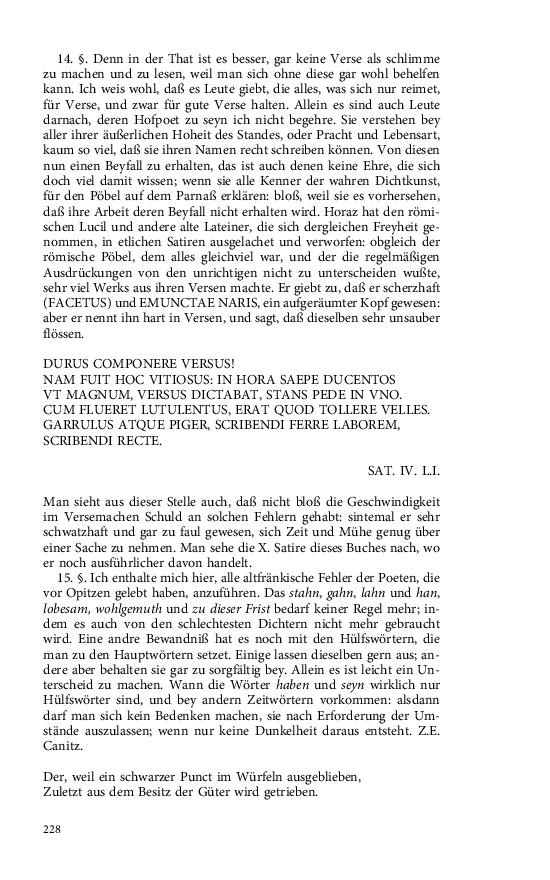 14. §. Denn in der That ist es besser, gar keine Verse als schlimme zu machen und zu lesen, weil man sich ohne diese gar wohl behelfen kann. Ich weis wohl, daß es Leute giebt, die alles, was sich nur reimet, für Verse, und zwar für gute Verse halten. Allein es sind auch Leute darnach, deren Hofpoet zu seyn ich nicht begehre. Sie verstehen bey aller ihrer äußerlichen Hoheit des Standes, oder Pracht und Lebensart, kaum so viel, daß sie ihren Namen recht schreiben können. Von diesen nun einen Beyfall zu erhalten, das ist auch denen keine Ehre, die sich doch viel damit wissen; wenn sie alle Kenner der wahren Dichtkunst, für den Pöbel auf dem Parnaß erklären: bloß, weil sie es vorhersehen, daß ihre Arbeit deren Beyfall nicht erhalten wird. Horaz hat den römischen Lucil und andere alte Lateiner, die sich dergleichen Freyheit genommen, in etlichen Satiren ausgelachet und verworfen: obgleich der römische Pöbel, dem alles gleichviel war, und der die regelmäßigen Ausdrückungen von den unrichtigen nicht zu unterscheiden wußte, sehr viel Werks aus ihren Versen machte. Er giebt zu, daß er scherzhaft (FACETUS) und EMUNCTAE NARIS, ein aufgeräumter Kopf gewesen: aber er nennt ihn hart in Versen, und sagt, daß dieselben sehr unsauber flössen.

DURUS COMPONERE VERSUS!
NAM FUIT HOC VITIOSUS: IN HORA SAEPE DUCENTOS
VT MAGNUM, VERSUS DICTABAT, STANS PEDE IN VNO.
CUM FLUERET LUTULENTUS, ERAT QUOD TOLLERE VELLES.
GARRULUS ATQUE PIGER, SCRIBENDI FERRE LABOREM,
SCRIBENDI RECTE.

SAT. IV. L.I.

Man sieht aus dieser Stelle auch, daß nicht bloß die Geschwindigkeit im Versemachen Schuld an solchen Fehlern gehabt: sintemal er sehr schwatzhaft und gar zu faul gewesen, sich Zeit und Mühe genug über einer Sache zu nehmen. Man sehe die X. Satire dieses Buches nach, wo er noch ausführlicher davon handelt.

15. §. Ich enthalte mich hier, alle altfränkische Fehler der Poeten, die vor Opitzen gelebt haben, anzuführen. Das stahn, gahn, lahn und han, lobesam, wohlgemuth und zu dieser Frist bedarf keiner Regel mehr; indem es auch von den schlechtesten Dichtern nicht mehr gebraucht wird. Eine andre Bewandniß hat es noch mit den Hülfswörtern, die man zu den Hauptwörtern setzet. Einige lassen dieselben gern aus; andere aber behalten sie gar zu sorgfältig bey. Allein es ist leicht ein Unterscheid zu machen. Wann die Wörter haben und seyn wirklich nur Hülfswörter sind, und bey andern Zeitwörtern vorkommen: alsdann darf man sich kein Bedenken machen, sie nach Erforderung der Umstände auszulassen; wenn nur keine Dunkelheit daraus entsteht. Z.E. Canitz.

Der, weil ein schwarzer Punct im Würfeln ausgeblieben,
Zuletzt aus dem Besitz der Güter wird getrieben.

228